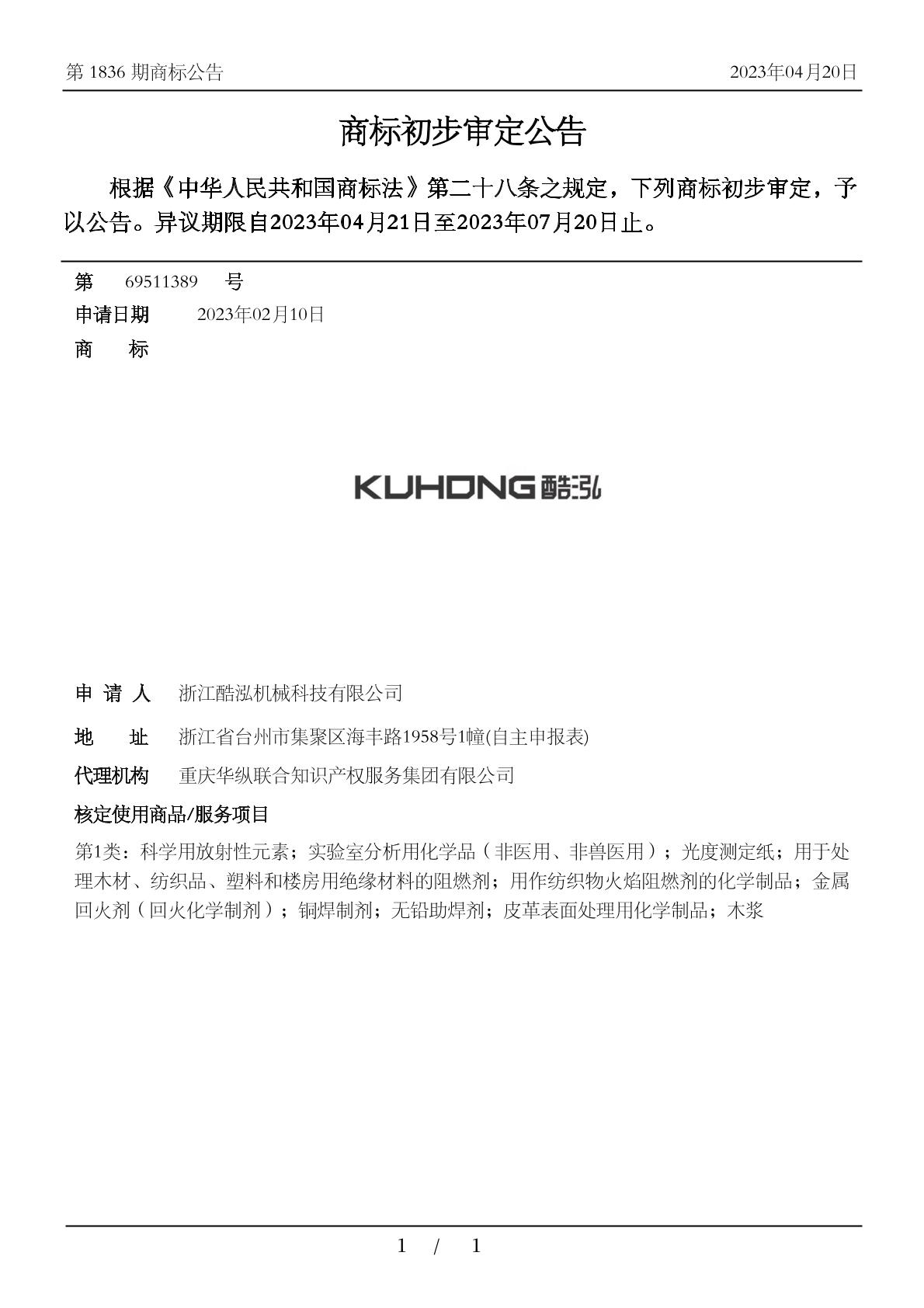 第 1836 期商标公告　2023年04月20日

商标初步审定公告

根据《中华人民共和国商标法》第二十八条之规定，下列商标初步审定，予以公告。异议期限自2023年04月21日至2023年07月20日止。

第　69511389　号
申请日期　2023年02月10日
商　标

KUHONG酷泓

申 请 人　浙江酷泓机械科技有限公司
地　址　浙江省台州市集聚区海丰路1958号1幢(自主申报表)
代理机构　重庆华纵联合知识产权服务集团有限公司
核定使用商品/服务项目
第1类：科学用放射性元素；实验室分析用化学品（非医用、非兽医用）；光度测定纸；用于处理木材、纺织品、塑料和楼房用绝缘材料的阻燃剂；用作纺织物火焰阻燃剂的化学制品；金属回火剂（回火化学制剂）；铜焊制剂；无铅助焊剂；皮革表面处理用化学制品；木浆

1　/　1